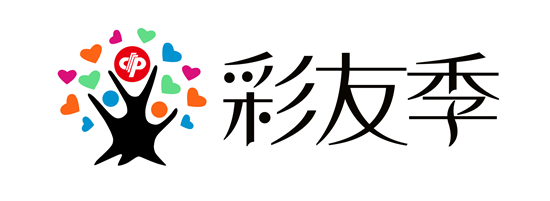 彩友季